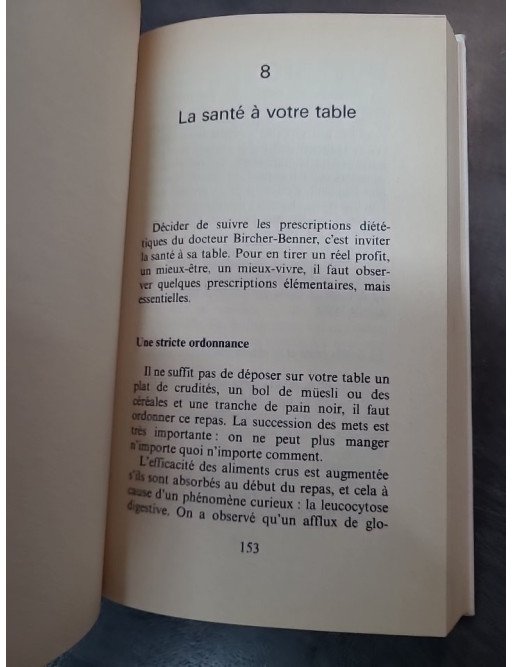 8

La santé à votre table

Décider de suivre les prescriptions diététiques du docteur Bircher-Benner, c'est inviter la santé à sa table. Pour en tirer un réel profit, un mieux-être, un mieux-vivre, il faut observer quelques prescriptions élémentaires, mais essentielles.

Une stricte ordonnance

Il ne suffit pas de déposer sur votre table un plat de crudités, un bol de müesli ou des céréales et une tranche de pain noir, il faut ordonner ce repas. La succession des mets est très importante : on ne peut plus manger n'importe quoi n'importe comment.

L'efficacité des aliments crus est augmentée s'ils sont absorbés au début du repas, et cela à cause d'un phénomène curieux : la leucocytose digestive. On a observé qu'un afflux de glo-

153